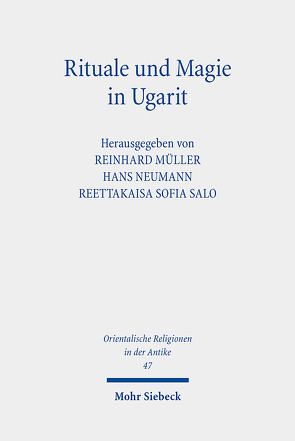 Rituale und Magie in Ugarit

Herausgegeben von
REINHARD MÜLLER
HANS NEUMANN
REETTAKAISA SOFIA SALO

Orientalische Religionen in der Antike
47

Mohr Siebeck